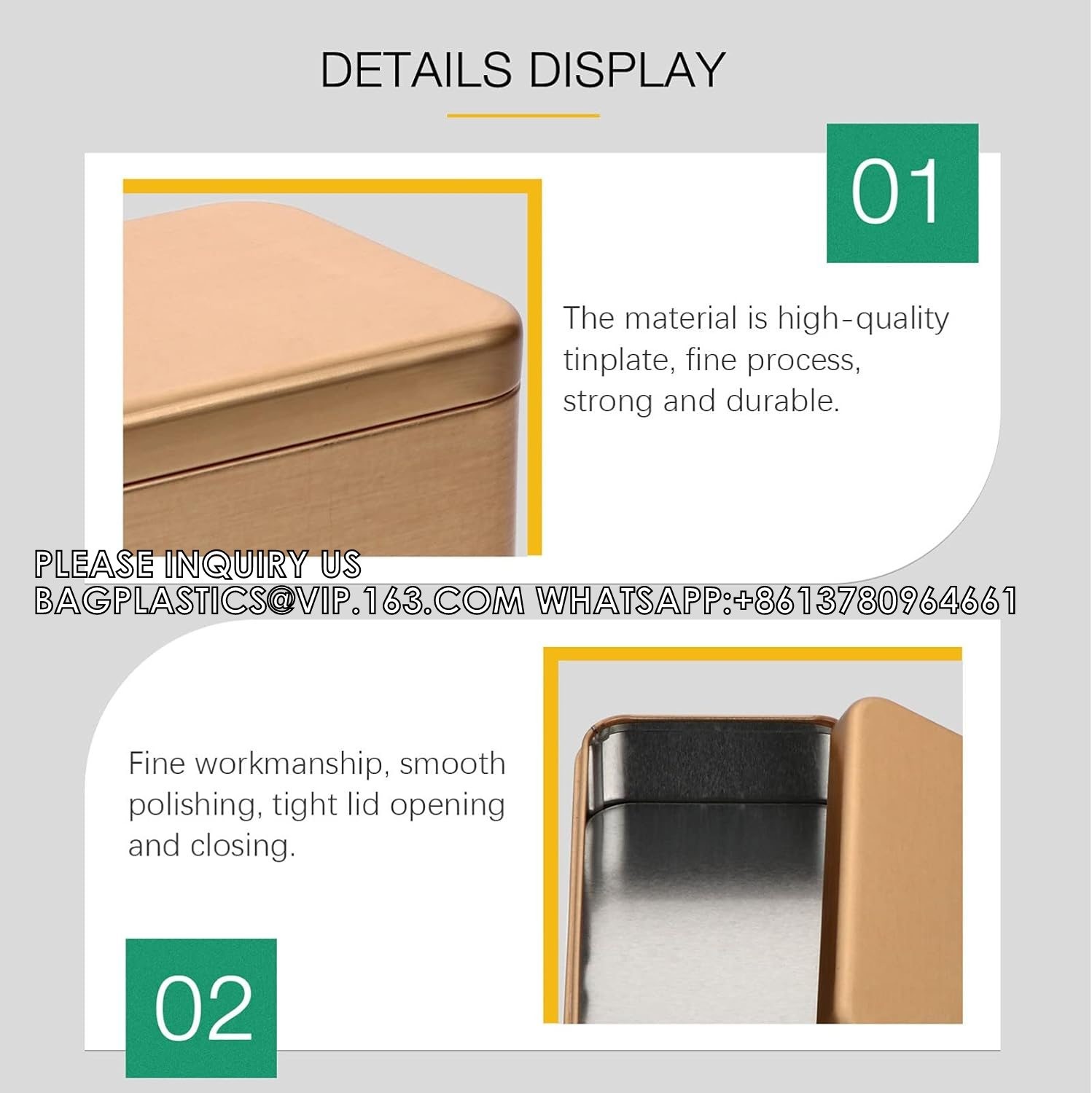 DETAILS DISPLAY

01

The material is high-quality tinplate, fine process, strong and durable.

Fine workmanship, smooth polishing, tight lid opening and closing.

02

PLEASE INQUIRY US
BAGPLASTICS@VIP.163.COM WHATSAPP:+8613780964661